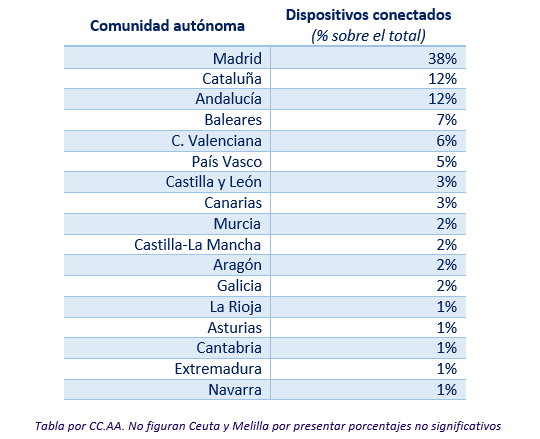 | Comunidad autónoma | Dispositivos conectados (% sobre el total) |
|---|---|
| Madrid | 38% |
| Cataluña | 12% |
| Andalucía | 12% |
| Baleares | 7% |
| C. Valenciana | 6% |
| País Vasco | 5% |
| Castilla y León | 3% |
| Canarias | 3% |
| Murcia | 2% |
| Castilla-La Mancha | 2% |
| Aragón | 2% |
| Galicia | 2% |
| La Rioja | 1% |
| Asturias | 1% |
| Cantabria | 1% |
| Extremadura | 1% |
| Navarra | 1% |

Tabla por CC.AA. No figuran Ceuta y Melilla por presentar porcentajes no significativos